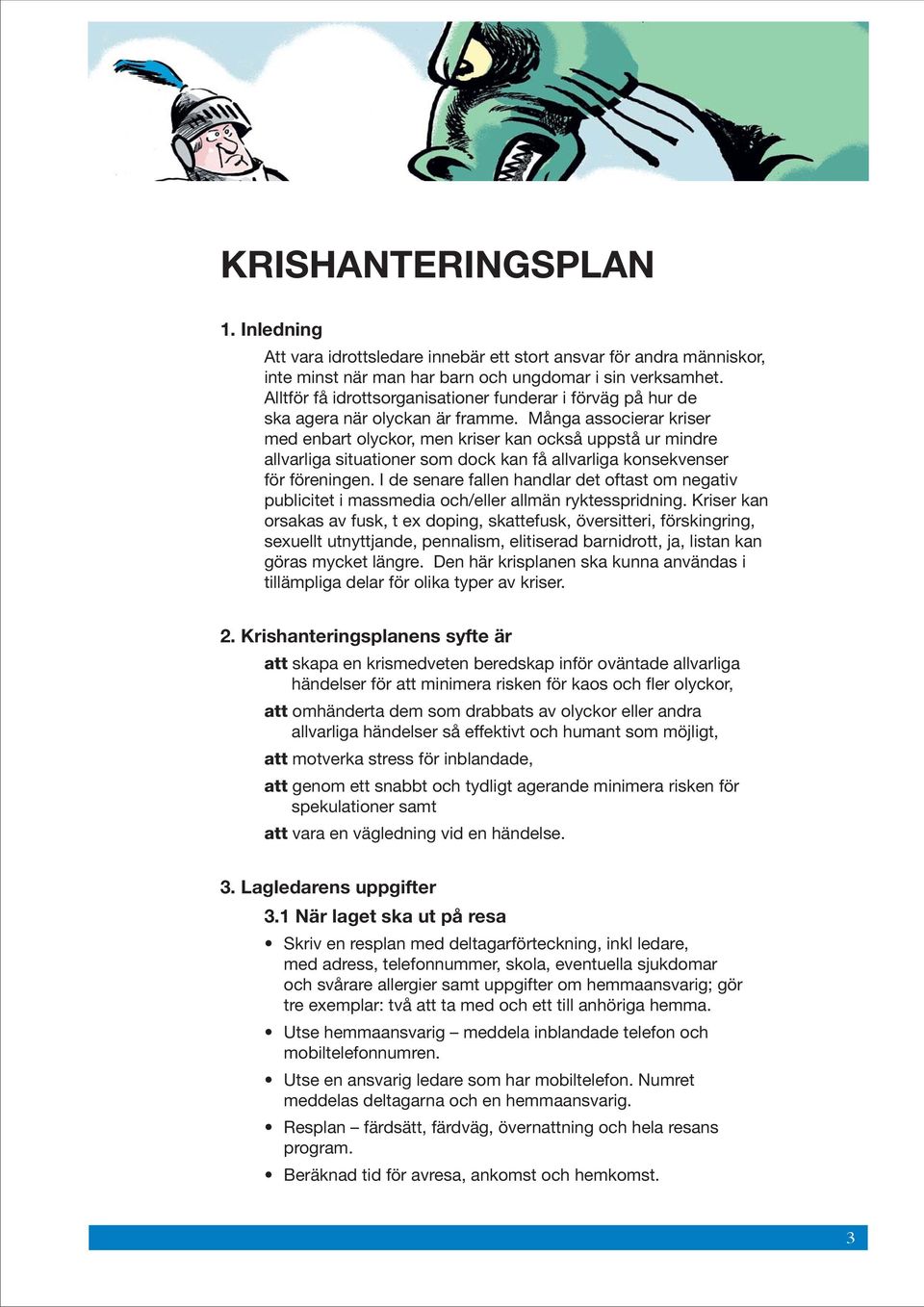 KRISHANTERINGSPLAN

1. Inledning

Att vara idrottsledare innebär ett stort ansvar för andra människor, inte minst när man har barn och ungdomar i sin verksamhet. Alltför få idrottsorganisationer funderar i förväg på hur de ska agera när olyckan är framme. Många associerar kriser med enbart olyckor, men kriser kan också uppstå ur mindre allvarliga situationer som dock kan få allvarliga konsekvenser för föreningen. I de senare fallen handlar det oftast om negativ publicitet i massmedia och/eller allmän ryktesspridning. Kriser kan orsakas av fusk, t ex doping, skattefusk, översitteri, förskingring, sexuellt utnyttjande, pennalism, elitiserad barnidrott, ja, listan kan göras mycket längre. Den här krisplanen ska kunna användas i tillämpliga delar för olika typer av kriser.

2. Krishanteringsplanens syfte är

att skapa en krismedveten beredskap inför oväntade allvarliga händelser för att minimera risken för kaos och fler olyckor,

att omhänderta dem som drabbats av olyckor eller andra allvarliga händelser så effektivt och humant som möjligt,

att motverka stress för inblandade,

att genom ett snabbt och tydligt agerande minimera risken för spekulationer samt

att vara en vägledning vid en händelse.

3. Lagledarens uppgifter

3.1 När laget ska ut på resa

• Skriv en resplan med deltagarförteckning, inkl ledare, med adress, telefonnummer, skola, eventuella sjukdomar och svårare allergier samt uppgifter om hemmaansvarig; gör tre exemplar: två att ta med och ett till anhöriga hemma.

• Utse hemmaansvarig – meddela inblandade telefon och mobiltelefonnumren.

• Utse en ansvarig ledare som har mobiltelefon. Numret meddelas deltagarna och en hemmaansvarig.

• Resplan – färdsätt, färdväg, övernattning och hela resans program.

• Beräknad tid för avresa, ankomst och hemkomst.

3